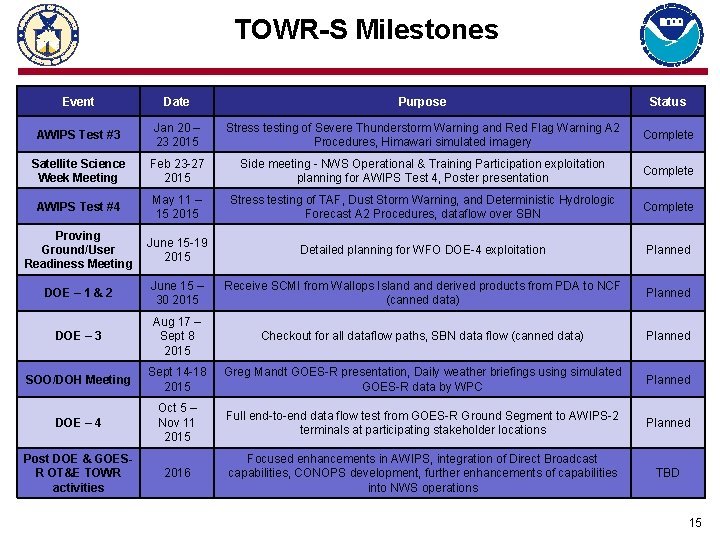 TOWR-S Milestones

| Event | Date | Purpose | Status |
|---|---|---|---|
| AWIPS Test #3 | Jan 20 – 23 2015 | Stress testing of Severe Thunderstorm Warning and Red Flag Warning A2 Procedures, Himawari simulated imagery | Complete |
| Satellite Science Week Meeting | Feb 23-27 2015 | Side meeting - NWS Operational & Training Participation exploitation planning for AWIPS Test 4, Poster presentation | Complete |
| AWIPS Test #4 | May 11 – 15 2015 | Stress testing of TAF, Dust Storm Warning, and Deterministic Hydrologic Forecast A2 Procedures, dataflow over SBN | Complete |
| Proving Ground/User Readiness Meeting | June 15-19 2015 | Detailed planning for WFO DOE-4 exploitation | Planned |
| DOE – 1 & 2 | June 15 – 30 2015 | Receive SCMI from Wallops Island and derived products from PDA to NCF (canned data) | Planned |
| DOE – 3 | Aug 17 – Sept 8 2015 | Checkout for all dataflow paths, SBN data flow (canned data) | Planned |
| SOO/DOH Meeting | Sept 14-18 2015 | Greg Mandt GOES-R presentation, Daily weather briefings using simulated GOES-R data by WPC | Planned |
| DOE – 4 | Oct 5 – Nov 11 2015 | Full end-to-end data flow test from GOES-R Ground Segment to AWIPS-2 terminals at participating stakeholder locations | Planned |
| Post DOE & GOES-R OT&E TOWR activities | 2016 | Focused enhancements in AWIPS, integration of Direct Broadcast capabilities, CONOPS development, further enhancements of capabilities into NWS operations | TBD |

15